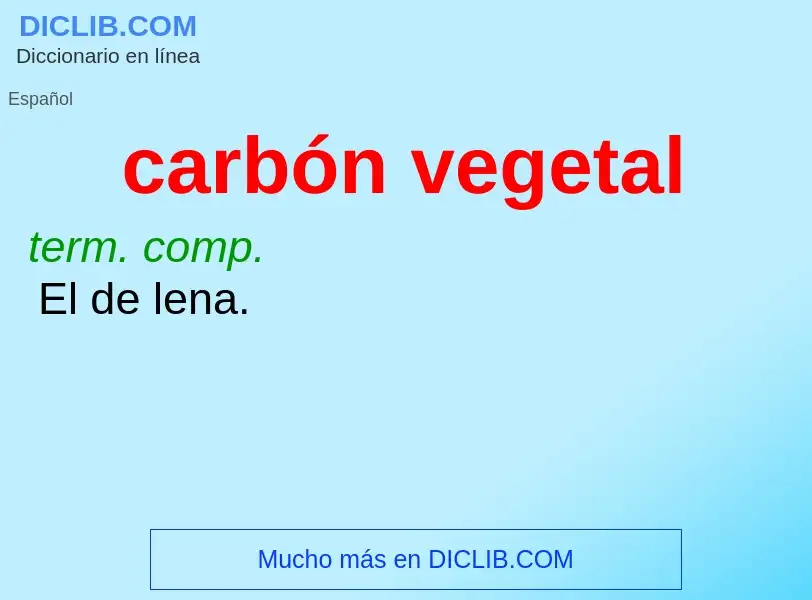 DICLIB.COM
Diccionario en línea

Español

carbón vegetal

term. comp.
El de lena.

Mucho más en DICLIB.COM